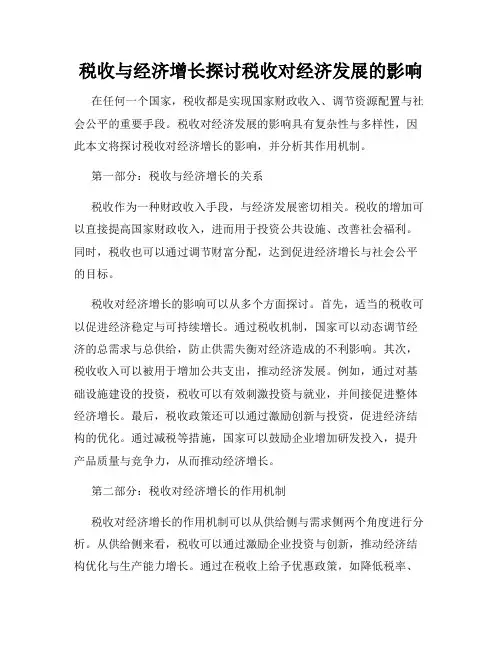 税收与经济增长探讨税收对经济发展的影响

在任何一个国家，税收都是实现国家财政收入、调节资源配置与社会公平的重要手段。税收对经济发展的影响具有复杂性与多样性，因此本文将探讨税收对经济增长的影响，并分析其作用机制。

第一部分：税收与经济增长的关系

税收作为一种财政收入手段，与经济发展密切相关。税收的增加可以直接提高国家财政收入，进而用于投资公共设施、改善社会福利。同时，税收也可以通过调节财富分配，达到促进经济增长与社会公平的目标。

税收对经济增长的影响可以从多个方面探讨。首先，适当的税收可以促进经济稳定与可持续增长。通过税收机制，国家可以动态调节经济的总需求与总供给，防止供需失衡对经济造成的不利影响。其次，税收收入可以被用于增加公共支出，推动经济发展。例如，通过对基础设施建设的投资，税收可以有效刺激投资与就业，并间接促进整体经济增长。最后，税收政策还可以通过激励创新与投资，促进经济结构的优化。通过减税等措施，国家可以鼓励企业增加研发投入，提升产品质量与竞争力，从而推动经济增长。

第二部分：税收对经济增长的作用机制

税收对经济增长的作用机制可以从供给侧与需求侧两个角度进行分析。从供给侧来看，税收可以通过激励企业投资与创新，推动经济结构优化与生产能力增长。通过在税收上给予优惠政策，如降低税率、